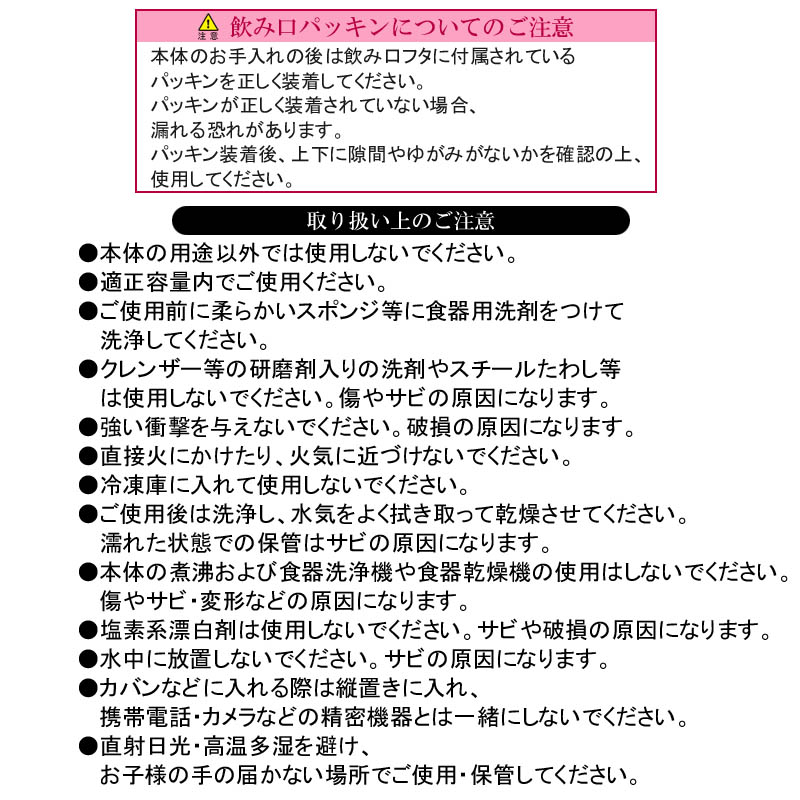 注意 飲み口パッキンについてのご注意

本体のお手入れの後は飲み口フタに付属されているパッキンを正しく装着してください。
パッキンが正しく装着されていない場合、漏れる恐れがあります。
パッキン装着後、上下に隙間やゆがみがないかを確認の上、使用してください。

取り扱い上のご注意

●本体の用途以外では使用しないでください。
●適正容量内でご使用ください。
●ご使用前に柔らかいスポンジ等に食器用洗剤をつけて洗浄してください。
●クレンザー等の研磨剤入りの洗剤やスチールたわし等は使用しないでください。傷やサビの原因になります。
●強い衝撃を与えないでください。破損の原因になります。
●直接火にかけたり、火気に近づけないでください。
●冷凍庫に入れて使用しないでください。
●ご使用後は洗浄し、水気をよく拭き取って乾燥させてください。濡れた状態での保管はサビの原因になります。
●本体の煮沸および食器洗浄機や食器乾燥機の使用はしないでください。傷やサビ・変形などの原因になります。
●塩素系漂白剤は使用しないでください。サビや破損の原因になります。
●水中に放置しないでください。サビの原因になります。
●カバンなどに入れる際は縦置きに入れ、携帯電話・カメラなどの精密機器とは一緒にしないでください。
●直射日光・高温多湿を避け、お子様の手の届かない場所でご使用・保管してください。